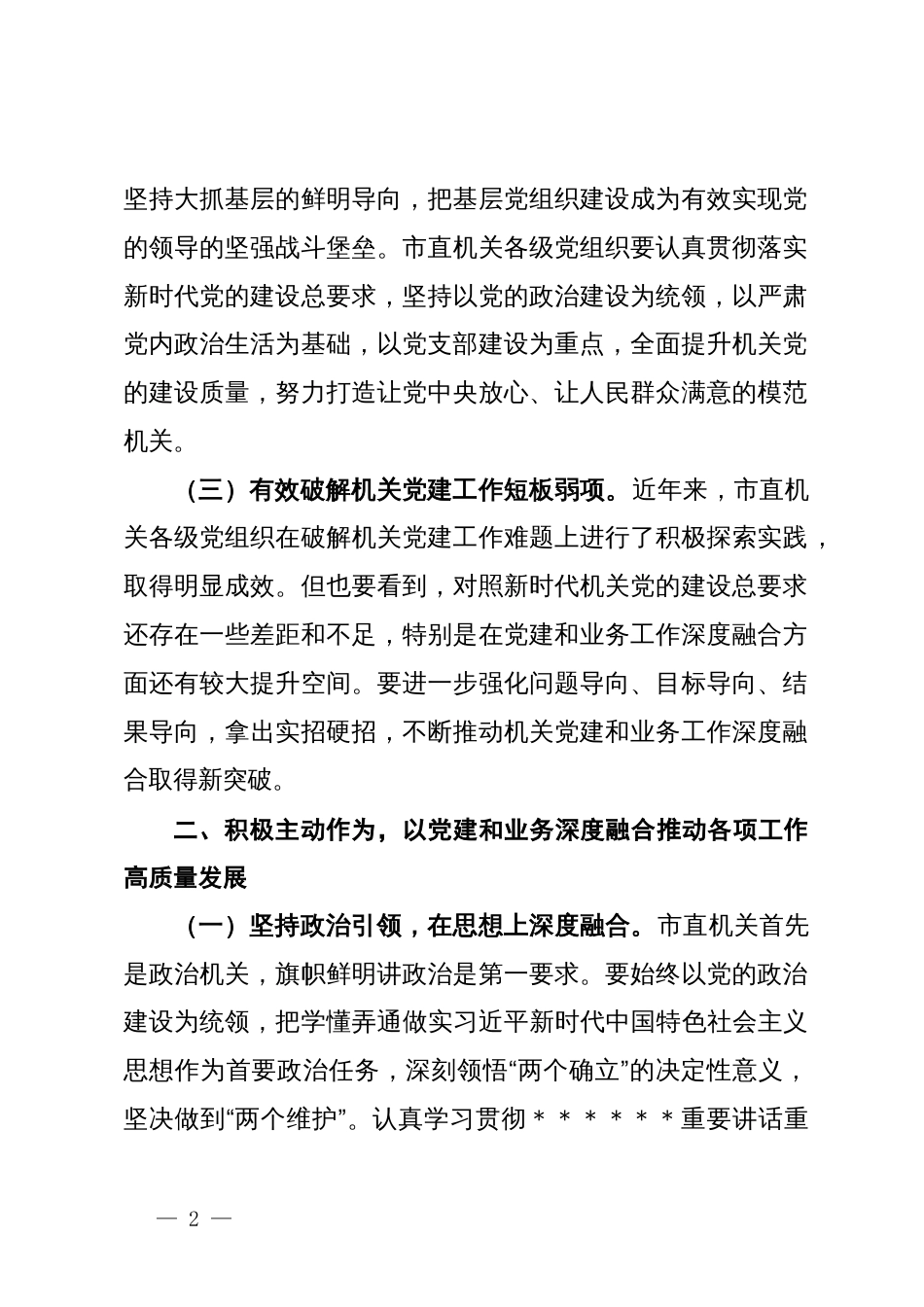 坚持大抓基层的鲜明导向，把基层党组织建设成为有效实现党的领导的坚强战斗堡垒。市直机关各级党组织要认真贯彻落实新时代党的建设总要求，坚持以党的政治建设为统领，以严肃党内政治生活为基础，以党支部建设为重点，全面提升机关党的建设质量，努力打造让党中央放心、让人民群众满意的模范机关。

（三）有效破解机关党建工作短板弱项。近年来，市直机关各级党组织在破解机关党建工作难题上进行了积极探索实践，取得明显成效。但也要看到，对照新时代机关党的建设总要求还存在一些差距和不足，特别是在党建和业务工作深度融合方面还有较大提升空间。要进一步强化问题导向、目标导向、结果导向，拿出实招硬招，不断推动机关党建和业务工作深度融合取得新突破。

二、积极主动作为，以党建和业务深度融合推动各项工作高质量发展

（一）坚持政治引领，在思想上深度融合。市直机关首先是政治机关，旗帜鲜明讲政治是第一要求。要始终以党的政治建设为统领，把学懂弄通做实习近平新时代中国特色社会主义思想作为首要政治任务，深刻领悟“两个确立”的决定性意义，坚决做到“两个维护”。认真学习贯彻＊＊＊＊＊＊重要讲话重

— 2 —